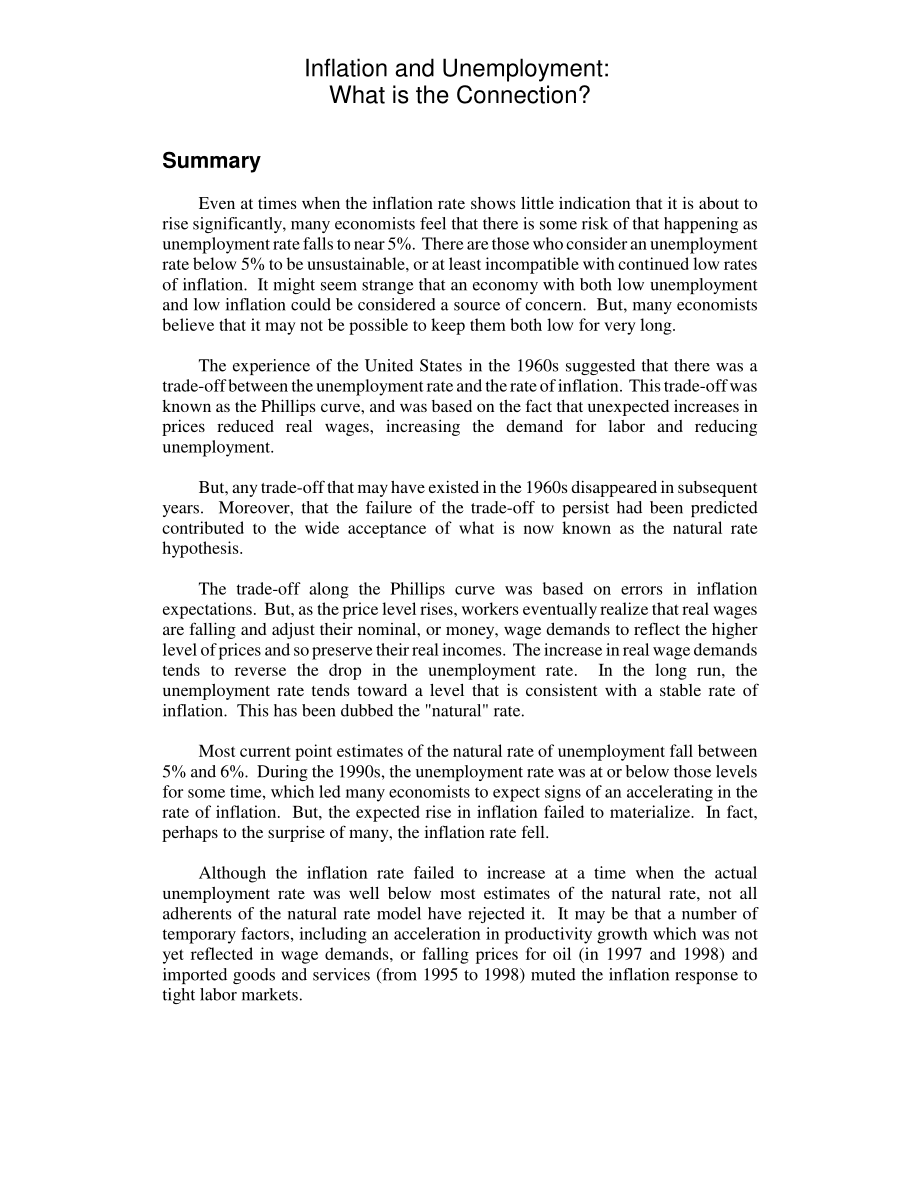 Inflation and Unemployment: What is the Connection?

Summary

Even at times when the inflation rate shows little indication that it is about to rise significantly, many economists feel that there is some risk of that happening as unemployment rate falls to near 5%. There are those who consider an unemployment rate below 5% to be unsustainable, or at least incompatible with continued low rates of inflation. It might seem strange that an economy with both low unemployment and low inflation could be considered a source of concern. But, many economists believe that it may not be possible to keep them both low for very long.

The experience of the United States in the 1960s suggested that there was a trade-off between the unemployment rate and the rate of inflation. This trade-off was known as the Phillips curve, and was based on the fact that unexpected increases in prices reduced real wages, increasing the demand for labor and reducing unemployment.

But, any trade-off that may have existed in the 1960s disappeared in subsequent years. Moreover, that the failure of the trade-off to persist had been predicted contributed to the wide acceptance of what is now known as the natural rate hypothesis.

The trade-off along the Phillips curve was based on errors in inflation expectations. But, as the price level rises, workers eventually realize that real wages are falling and adjust their nominal, or money, wage demands to reflect the higher level of prices and so preserve their real incomes. The increase in real wage demands tends to reverse the drop in the unemployment rate. In the long run, the unemployment rate tends toward a level that is consistent with a stable rate of inflation. This has been dubbed the "natural" rate.

Most current point estimates of the natural rate of unemployment fall between 5% and 6%. During the 1990s, the unemployment rate was at or below those levels for some time, which led many economists to expect signs of an accelerating in the rate of inflation. But, the expected rise in inflation failed to materialize. In fact, perhaps to the surprise of many, the inflation rate fell.

Although the inflation rate failed to increase at a time when the actual unemployment rate was well below most estimates of the natural rate, not all adherents of the natural rate model have rejected it. It may be that a number of temporary factors, including an acceleration in productivity growth which was not yet reflected in wage demands, or falling prices for oil (in 1997 and 1998) and imported goods and services (from 1995 to 1998) muted the inflation response to tight labor markets.